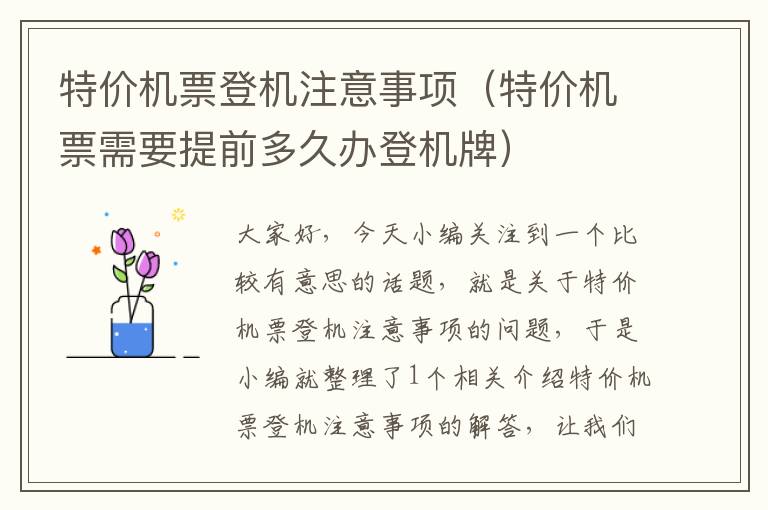 特价机票登机注意事项（特价机票需要提前多久办登机牌）

大家好，今天小编关注到一个比较有意思的话题，就是关于特价机票登机注意事项的问题，于是小编就整理了1个相关介绍特价机票登机注意事项的解答，让我们